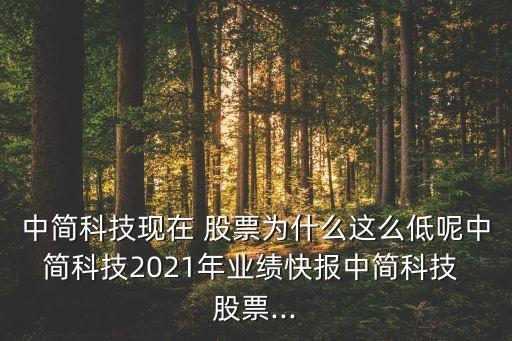 中简科技现在 股票为什么这么低呢中简科技2021年业绩快报中简科技 股票...